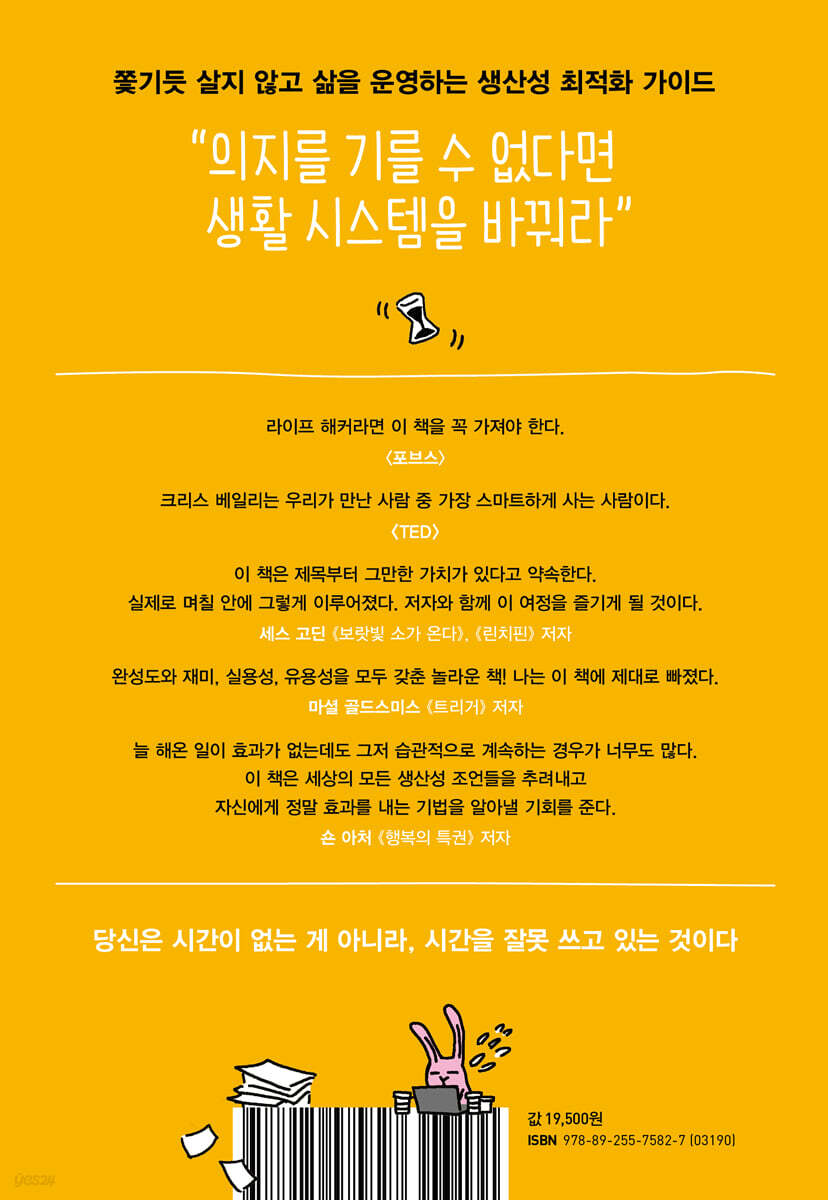 쫓기듯 살지 않고 삶을 운영하는 생산성 최적화 가이드

"의지를 기를 수 없다면
생활 시스템을 바꿔라"

라이프 해커라면 이 책을 꼭 가져야 한다.
〈포브스〉

크리스 베일리는 우리가 만난 사람 중 가장 스마트하게 사는 사람이다.
〈TED〉

이 책은 제목부터 그만한 가치가 있다고 약속한다.
실제로 며칠 안에 그렇게 이루어졌다. 저자와 함께 이 여정을 즐기게 될 것이다.
세스 고딘 《보랏빛 소가 온다》, 《린치핀》 저자

완성도와 재미, 실용성, 유용성을 모두 갖춘 놀라운 책! 나는 이 책에 제대로 빠졌다.
마셜 골드스미스 《트리거》 저자

늘 해온 일이 효과가 없는데도 그저 습관적으로 계속하는 경우가 너무도 많다.
이 책은 세상의 모든 생산성 조언들을 추려내고
자신에게 정말 효과를 내는 기법을 알아낼 기회를 준다.
숀 아처 《행복의 특권》 저자

당신은 시간이 없는 게 아니라, 시간을 잘못 쓰고 있는 것이다

값 19,500원
ISBN 978-89-255-7582-7 (03190)

yes24